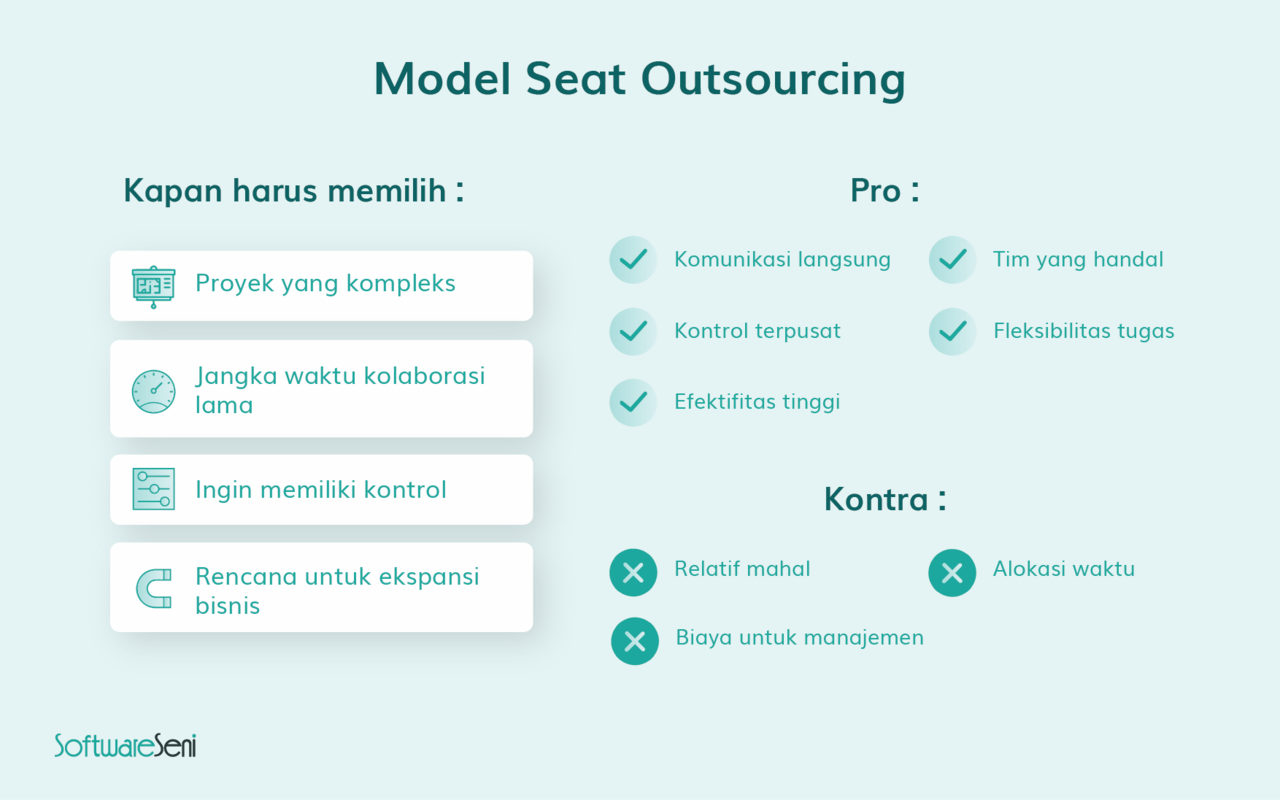 Model Seat Outsourcing

Kapan harus memilih :

Proyek yang kompleks

Jangka waktu kolaborasi lama

Ingin memiliki kontrol

Rencana untuk ekspansi bisnis

Pro :

Komunikasi langsung

Tim yang handal

Kontrol terpusat

Fleksibilitas tugas

Efektifitas tinggi

Kontra :

Relatif mahal

Alokasi waktu

Biaya untuk manajemen

SoftwareSeni